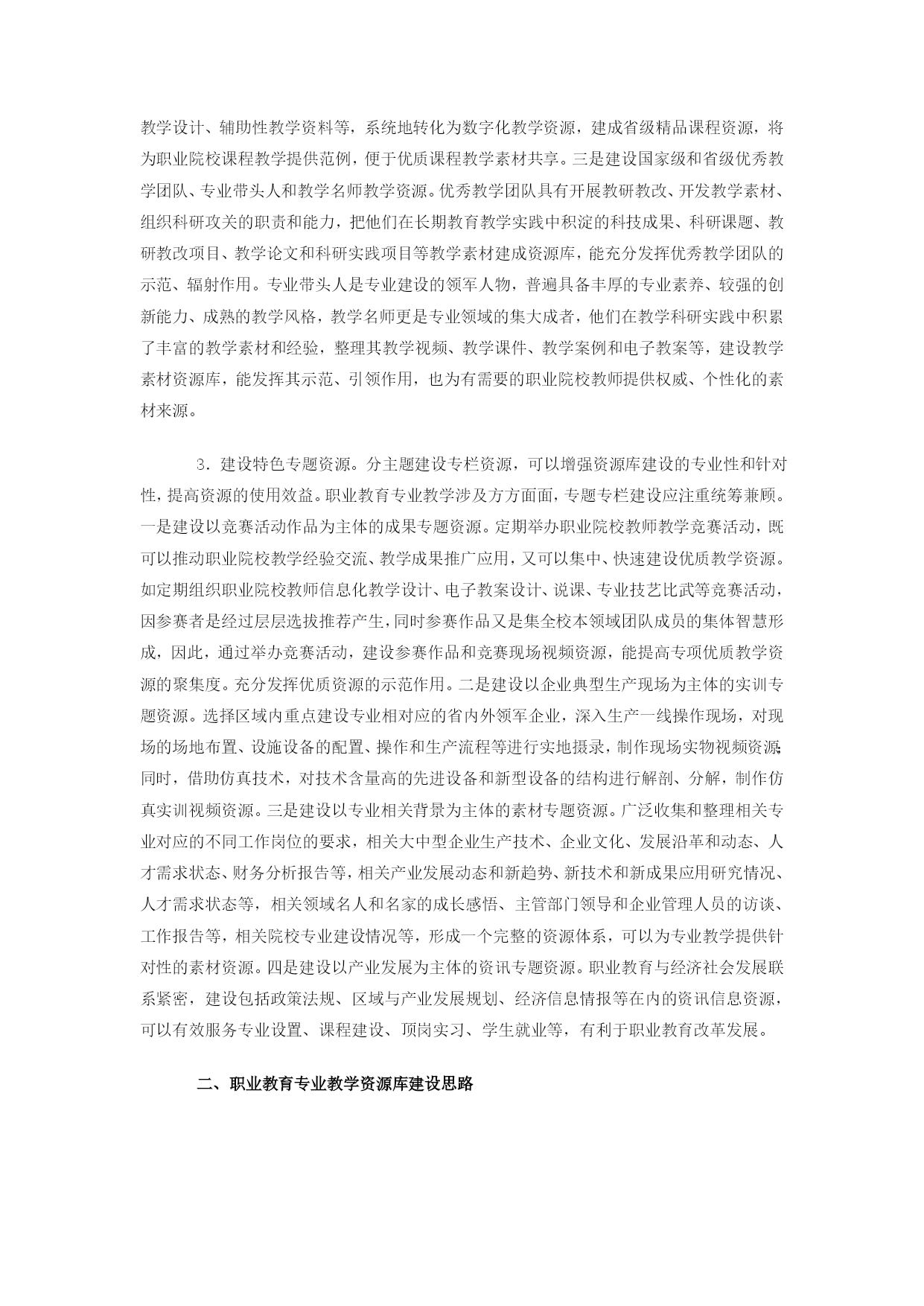 教学设计、辅助性教学资料等，系统地转化为数字化教学资源，建成省级精品课程资源，将为职业院校课程教学提供范例，便于优质课程教学素材共享。三是建设国家级和省级优秀教学团队、专业带头人和教学名师教学资源。优秀教学团队具有开展教研教改、开发教学素材、组织科研攻关的职责和能力，把他们在长期教育教学实践中积淀的科技成果、科研课题、教研教改项目、教学论文和科研实践项目等教学素材建成资源库，能充分发挥优秀教学团队的示范、辐射作用。专业带头人是专业建设的领军人物，普遍具备丰厚的专业素养、较强的创新能力、成熟的教学风格，教学名师更是专业领域的集大成者，他们在教学科研实践中积累了丰富的教学素材和经验，整理其教学视频、教学课件、教学案例和电子教案等，建设教学素材资源库，能发挥其示范、引领作用，也为有需要的职业院校教师提供权威、个性化的素材来源。

3．建设特色专题资源。分主题建设专栏资源，可以增强资源库建设的专业性和针对性，提高资源的使用效益。职业教育专业教学涉及方方面面，专题专栏建设应注重统筹兼顾。一是建设以竞赛活动作品为主体的成果专题资源。定期举办职业院校教师教学竞赛活动，既可以推动职业院校教学经验交流、教学成果推广应用，又可以集中、快速建设优质教学资源。如定期组织职业院校教师信息化教学设计、电子教案设计、说课、专业技艺比武等竞赛活动，因参赛者是经过层层选拔推荐产生，同时参赛作品又是集全校本领域团队成员的集体智慧形成，因此，通过举办竞赛活动，建设参赛作品和竞赛现场视频资源，能提高专项优质教学资源的聚集度。充分发挥优质资源的示范作用。二是建设以企业典型生产现场为主体的实训专题资源。选择区域内重点建设专业相对应的省内外领军企业，深入生产一线操作现场，对现场的场地布置、设施设备的配置、操作和生产流程等进行实地摄录，制作现场实物视频资源；同时，借助仿真技术，对技术含量高的先进设备和新型设备的结构进行解剖、分解，制作仿真实训视频资源。三是建设以专业相关背景为主体的素材专题资源。广泛收集和整理相关专业对应的不同工作岗位的要求，相关大中型企业生产技术、企业文化、发展沿革和动态、人才需求状态、财务分析报告等，相关产业发展动态和新趋势、新技术和新成果应用研究情况、人才需求状态等，相关领域名人和名家的成长感悟、主管部门领导和企业管理人员的访谈、工作报告等，相关院校专业建设情况等，形成一个完整的资源体系，可以为专业教学提供针对性的素材资源。四是建设以产业发展为主体的资讯专题资源。职业教育与经济社会发展联系紧密，建设包括政策法规、区域与产业发展规划、经济信息情报等在内的资讯信息资源，可以有效服务专业设置、课程建设、顶岗实习、学生就业等，有利于职业教育改革发展。

二、职业教育专业教学资源库建设思路